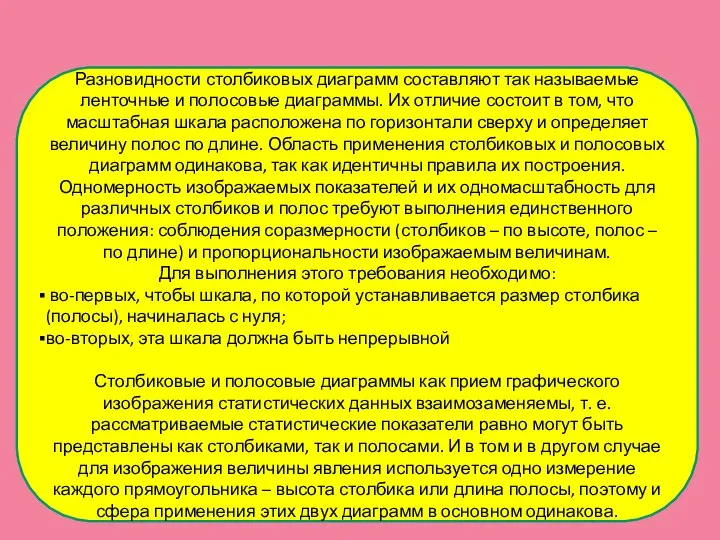 Разновидности столбиковых диаграмм составляют так называемые ленточные и полосовые диаграммы. Их отличие состоит в том, что масштабная шкала расположена по горизонтали сверху и определяет величину полос по длине. Область применения столбиковых и полосовых диаграмм одинакова, так как идентичны правила их построения. Одномерность изображаемых показателей и их одномасштабность для различных столбиков и полос требуют выполнения единственного положения: соблюдения соразмерности (столбиков – по высоте, полос – по длине) и пропорциональности изображаемым величинам.
Для выполнения этого требования необходимо:
▪ во-первых, чтобы шкала, по которой устанавливается размер столбика (полосы), начиналась с нуля;
▪во-вторых, эта шкала должна быть непрерывной

Столбиковые и полосовые диаграммы как прием графического изображения статистических данных взаимозаменяемы, т. е. рассматриваемые статистические показатели равно могут быть представлены как столбиками, так и полосами. И в том и в другом случае для изображения величины явления используется одно измерение каждого прямоугольника – высота столбика или длина полосы, поэтому и сфера применения этих двух диаграмм в основном одинакова.